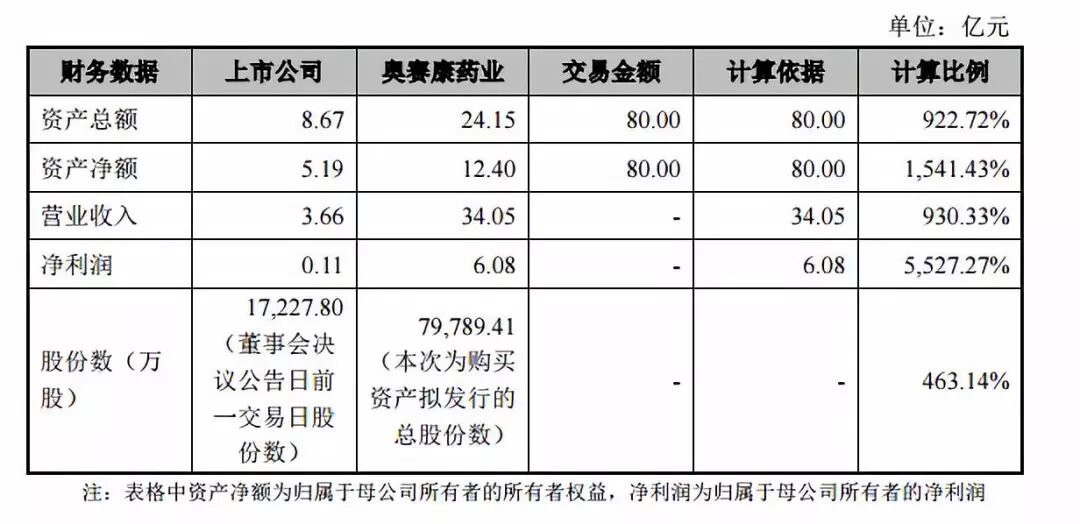 单位：亿元

| 财务数据 | 上市公司 | 奥赛康药业 | 交易金额 | 计算依据 | 计算比例 |
|---|---|---|---|---|---|
| 资产总额 | 8.67 | 24.15 | 80.00 | 80.00 | 922.72% |
| 资产净额 | 5.19 | 12.40 | 80.00 | 80.00 | 1,541.43% |
| 营业收入 | 3.66 | 34.05 | - | 34.05 | 930.33% |
| 净利润 | 0.11 | 6.08 | - | 6.08 | 5,527.27% |
| 股份数（万股） | 17,227.80（董事会决议公告日前一交易日股份数） | 79,789.41（本次为购买资产拟发行的总股份数） | - | - | 463.14% |

注：表格中资产净额为归属于母公司所有者的所有者权益，净利润为归属于母公司所有者的净利润